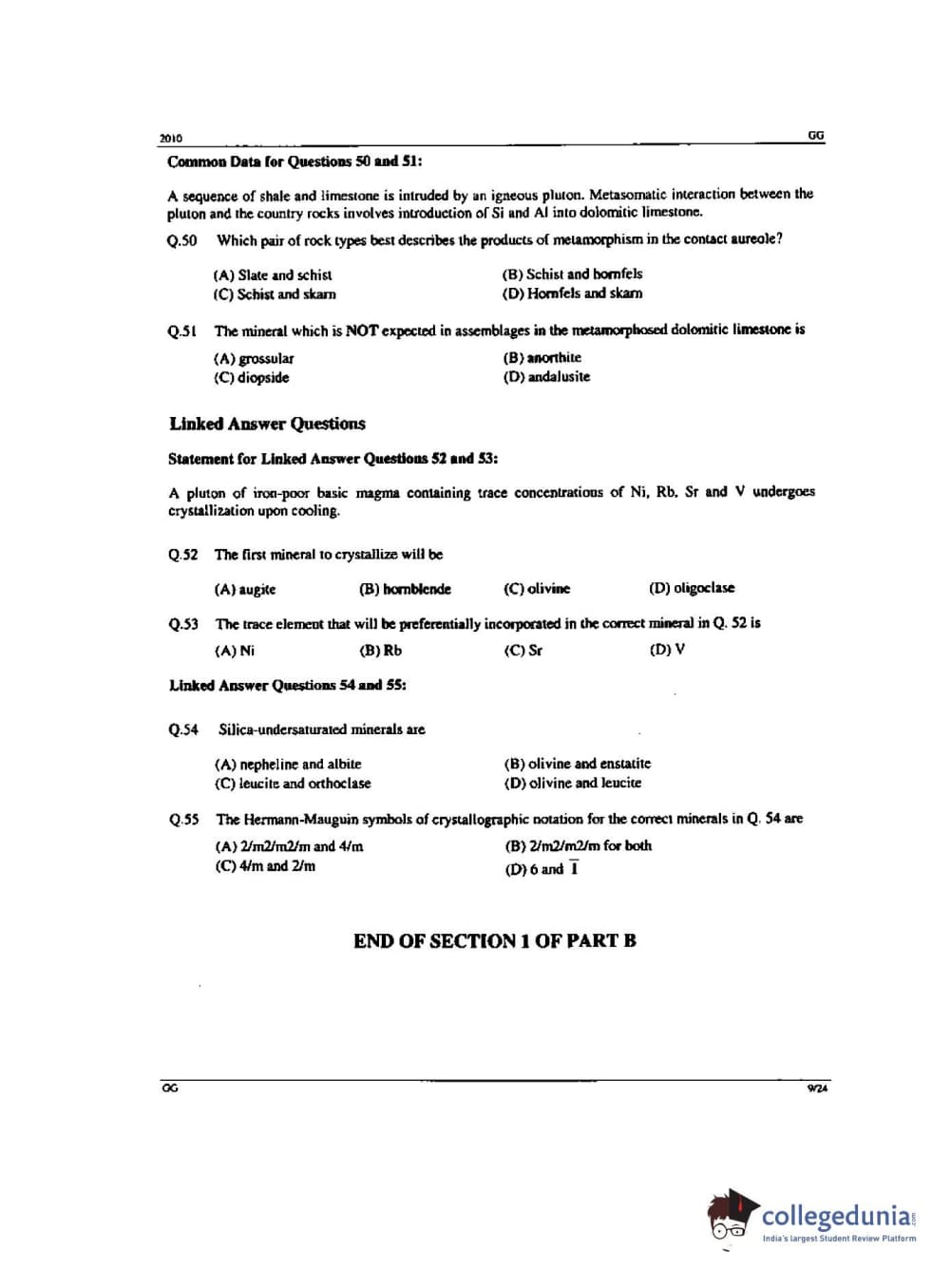 2010

GG

Common Data for Questions 50 and 51:

A sequence of shale and limestone is intruded by an igneous pluton. Metasomatic interaction between the pluton and the country rocks involves introduction of Si and Al into dolomitic limestone.

Q.50 Which pair of rock types best describes the products of metamorphism in the contact aureole?

(A) Slate and schist
(B) Schist and hornfels
(C) Schist and skarn
(D) Hornfels and skarn

Q.51 The mineral which is NOT expected in assemblages in the metamorphosed dolomitic limestone is

(A) grossular
(B) anorthite
(C) diopside
(D) andalusite

Linked Answer Questions

Statement for Linked Answer Questions 52 and 53:

A pluton of iron-poor basic magma containing trace concentrations of Ni, Rb, Sr and V undergoes crystallization upon cooling.

Q.52 The first mineral to crystallize will be

(A) augite
(B) hornblende
(C) olivine
(D) oligoclase

Q.53 The trace element that will be preferentially incorporated in the correct mineral in Q. 52 is

(A) Ni
(B) Rb
(C) Sr
(D) V

Linked Answer Questions 54 and 55:

Q.54 Silica-undersaturated minerals are

(A) nepheline and albite
(B) olivine and enstatite
(C) leucite and orthoclase
(D) olivine and leucite

Q.55 The Hermann-Mauguin symbols of crystallographic notation for the correct minerals in Q. 54 are

(A) 2/m2/m2/m and 4/m
(B) 2/m2/m2/m for both
(C) 4/m and 2/m
(D) 6 and $\bar{1}$

END OF SECTION 1 OF PART B

GG

9/24

collegedunia
India's largest Student Review Platform